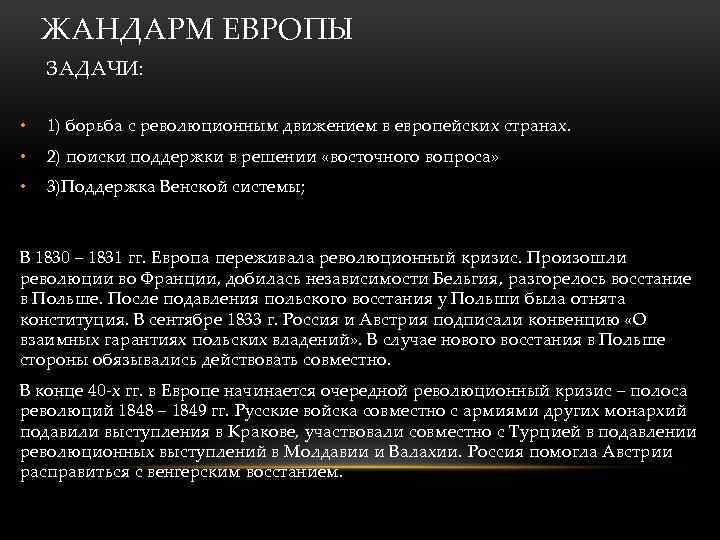 ЖАНДАРМ ЕВРОПЫ

ЗАДАЧИ:

• 1) борьба с революционным движением в европейских странах.
• 2) поиски поддержки в решении «восточного вопроса»
• 3)Поддержка Венской системы;

В 1830 – 1831 гг. Европа переживала революционный кризис. Произошли революции во Франции, добилась независимости Бельгия, разгорелось восстание в Польше. После подавления польского восстания у Польши была отнята конституция. В сентябре 1833 г. Россия и Австрия подписали конвенцию «О взаимных гарантиях польских владений». В случае нового восстания в Польше стороны обязывались действовать совместно.

В конце 40-х гг. в Европе начинается очередной революционный кризис – полоса революций 1848 – 1849 гг. Русские войска совместно с армиями других монархий подавили выступления в Кракове, участвовали совместно с Турцией в подавлении революционных выступлений в Молдавии и Валахии. Россия помогла Австрии расправиться с венгерским восстанием.